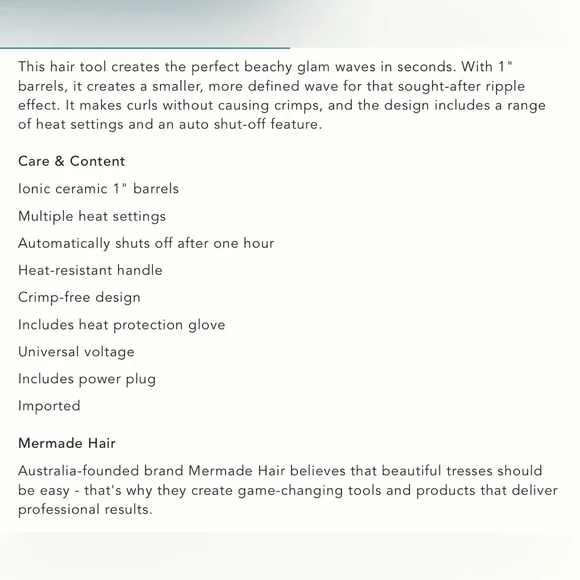 This hair tool creates the perfect beachy glam waves in seconds. With 1" barrels, it creates a smaller, more defined wave for that sought-after ripple effect. It makes curls without causing crimps, and the design includes a range of heat settings and an auto shut-off feature.

Care & Content

Ionic ceramic 1" barrels

Multiple heat settings

Automatically shuts off after one hour

Heat-resistant handle

Crimp-free design

Includes heat protection glove

Universal voltage

Includes power plug

Imported

Mermade Hair

Australia-founded brand Mermade Hair believes that beautiful tresses should be easy - that's why they create game-changing tools and products that deliver professional results.